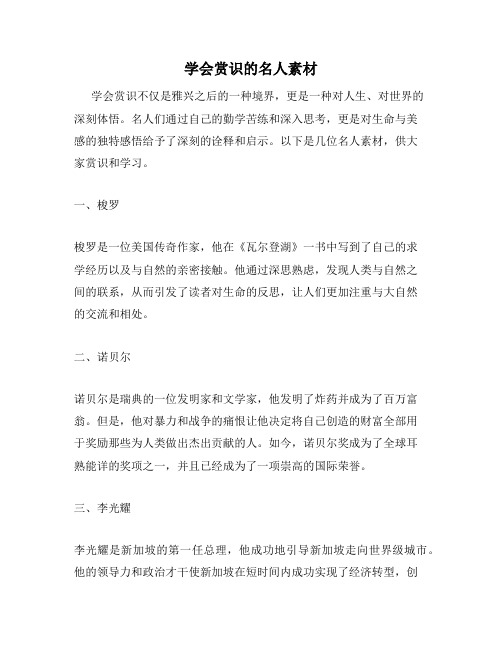 学会赏识的名人素材

学会赏识不仅是雅兴之后的一种境界，更是一种对人生、对世界的深刻体悟。名人们通过自己的勤学苦练和深入思考，更是对生命与美感的独特感悟给予了深刻的诠释和启示。以下是几位名人素材，供大家赏识和学习。

一、梭罗

梭罗是一位美国传奇作家，他在《瓦尔登湖》一书中写到了自己的求学经历以及与自然的亲密接触。他通过深思熟虑，发现人类与自然之间的联系，从而引发了读者对生命的反思，让人们更加注重与大自然的交流和相处。

二、诺贝尔

诺贝尔是瑞典的一位发明家和文学家，他发明了炸药并成为了百万富翁。但是，他对暴力和战争的痛恨让他决定将自己创造的财富全部用于奖励那些为人类做出杰出贡献的人。如今，诺贝尔奖成为了全球耳熟能详的奖项之一，并且已经成为了一项崇高的国际荣誉。

三、李光耀

李光耀是新加坡的第一任总理，他成功地引导新加坡走向世界级城市。他的领导力和政治才干使新加坡在短时间内成功实现了经济转型，创